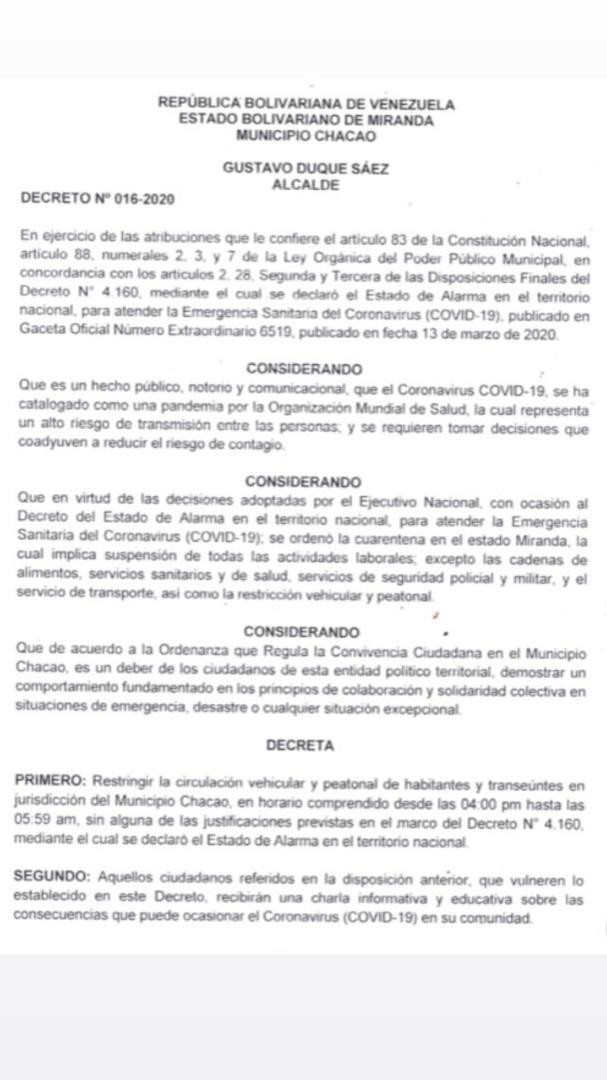 REPÚBLICA BOLIVARIANA DE VENEZUELA
ESTADO BOLIVARIANO DE MIRANDA
MUNICIPIO CHACAO

GUSTAVO DUQUE SÁEZ
ALCALDE

DECRETO Nº 016-2020

En ejercicio de las atribuciones que le confiere el artículo 83 de la Constitución Nacional, artículo 88, numerales 2, 3, y 7 de la Ley Orgánica del Poder Público Municipal, en concordancia con los artículos 2, 28, Segunda y Tercera de las Disposiciones Finales del Decreto N° 4.160, mediante el cual se declaró el Estado de Alarma en el territorio nacional, para atender la Emergencia Sanitaria del Coronavirus (COVID-19), publicado en Gaceta Oficial Número Extraordinario 6519, publicado en fecha 13 de marzo de 2020.

CONSIDERANDO
Que es un hecho público, notorio y comunicacional, que el Coronavirus COVID-19, se ha catalogado como una pandemia por la Organización Mundial de Salud, la cual representa un alto riesgo de transmisión entre las personas; y se requieren tomar decisiones que coadyuven a reducir el riesgo de contagio.

CONSIDERANDO
Que en virtud de las decisiones adoptadas por el Ejecutivo Nacional, con ocasión al Decreto del Estado de Alarma en el territorio nacional, para atender la Emergencia Sanitaria del Coronavirus (COVID-19); se ordenó la cuarentena en el estado Miranda, la cual implica suspensión de todas las actividades laborales; excepto las cadenas de alimentos, servicios sanitarios y de salud, servicios de seguridad policial y militar, y el servicio de transporte, así como la restricción vehicular y peatonal.

CONSIDERANDO
Que de acuerdo a la Ordenanza que Regula la Convivencia Ciudadana en el Municipio Chacao, es un deber de los ciudadanos de esta entidad político territorial, demostrar un comportamiento fundamentado en los principios de colaboración y solidaridad colectiva en situaciones de emergencia, desastre o cualquier situación excepcional.

DECRETA

PRIMERO: Restringir la circulación vehicular y peatonal de habitantes y transeúntes en jurisdicción del Municipio Chacao, en horario comprendido desde las 04:00 pm hasta las 05:59 am, sin alguna de las justificaciones previstas en el marco del Decreto N° 4.160, mediante el cual se declaró el Estado de Alarma en el territorio nacional.

SEGUNDO: Aquellos ciudadanos referidos en la disposición anterior, que vulneren lo establecido en este Decreto, recibirán una charla informativa y educativa sobre las consecuencias que puede ocasionar el Coronavirus (COVID-19) en su comunidad.